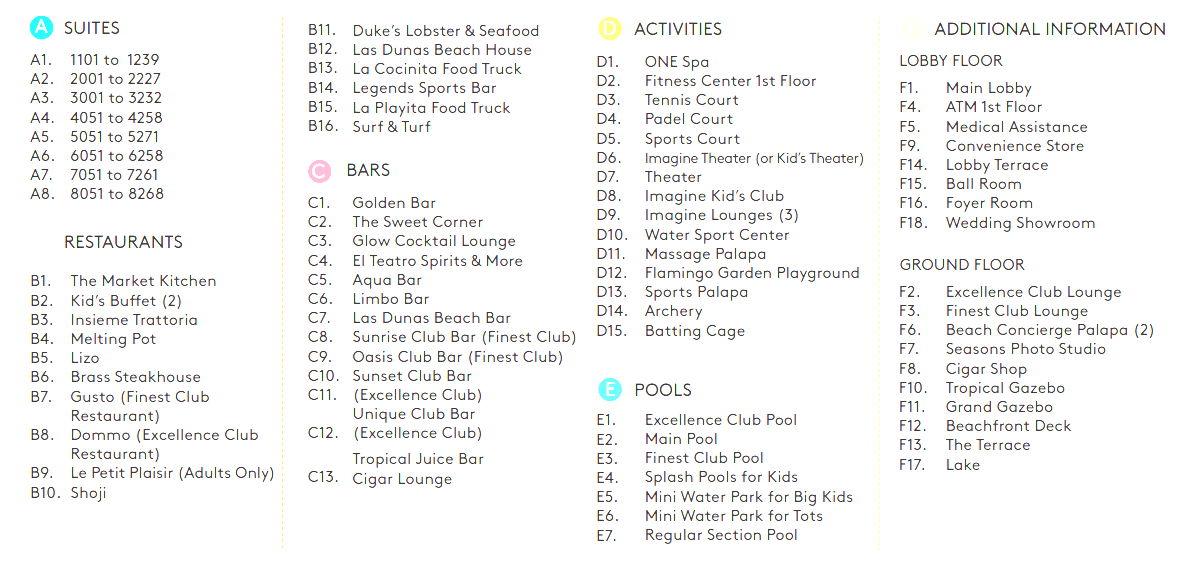 A SUITES

A1. 1101 to 1239
A2. 2001 to 2227
A3. 3001 to 3232
A4. 4051 to 4258
A5. 5051 to 5271
A6. 6051 to 6258
A7. 7051 to 7261
A8. 8051 to 8268

RESTAURANTS

B1. The Market Kitchen
B2. Kid's Buffet (2)
B3. Insieme Trattoria
B4. Melting Pot
B5. Lizo
B6. Brass Steakhouse
B7. Gusto (Finest Club Restaurant)
B8. Dommo (Excellence Club Restaurant)
B9. Le Petit Plaisir (Adults Only)
B10. Shoji
B11. Duke's Lobster & Seafood
B12. Las Dunas Beach House
B13. La Cocinita Food Truck
B14. Legends Sports Bar
B15. La Playita Food Truck
B16. Surf & Turf

C BARS

C1. Golden Bar
C2. The Sweet Corner
C3. Glow Cocktail Lounge
C4. El Teatro Spirits & More
C5. Aqua Bar
C6. Limbo Bar
C7. Las Dunas Beach Bar
C8. Sunrise Club Bar (Finest Club)
C9. Oasis Club Bar (Finest Club)
C10. Sunset Club Bar
C11. (Excellence Club)
Unique Club Bar
C12. (Excellence Club)
Tropical Juice Bar
C13. Cigar Lounge

D ACTIVITIES

D1. ONE Spa
D2. Fitness Center 1st Floor
D3. Tennis Court
D4. Padel Court
D5. Sports Court
D6. Imagine Theater (or Kid's Theater)
D7. Theater
D8. Imagine Kid's Club
D9. Imagine Lounges (3)
D10. Water Sport Center
D11. Massage Palapa
D12. Flamingo Garden Playground
D13. Sports Palapa
D14. Archery
D15. Batting Cage

E POOLS

E1. Excellence Club Pool
E2. Main Pool
E3. Finest Club Pool
E4. Splash Pools for Kids
E5. Mini Water Park for Big Kids
E6. Mini Water Park for Tots
E7. Regular Section Pool

ADDITIONAL INFORMATION

LOBBY FLOOR

F1. Main Lobby
F4. ATM 1st Floor
F5. Medical Assistance
F9. Convenience Store
F14. Lobby Terrace
F15. Ball Room
F16. Foyer Room
F18. Wedding Showroom

GROUND FLOOR

F2. Excellence Club Lounge
F3. Finest Club Lounge
F6. Beach Concierge Palapa (2)
F7. Seasons Photo Studio
F8. Cigar Shop
F10. Tropical Gazebo
F11. Grand Gazebo
F12. Beachfront Deck
F13. The Terrace
F17. Lake